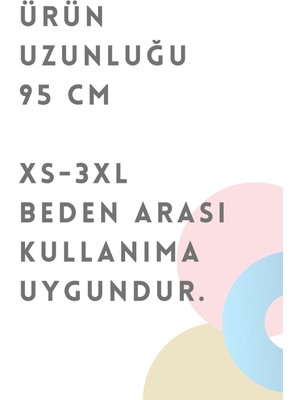 ÜRÜN UZUNLUĞU 95 CM

XS-3XL BEDEN ARASI KULLANIMA UYGUNDUR.